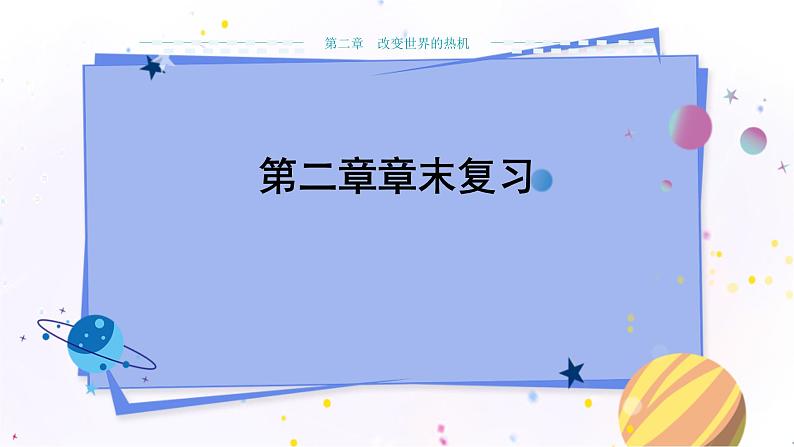 第二章　改变世界的热机

第二章章末复习